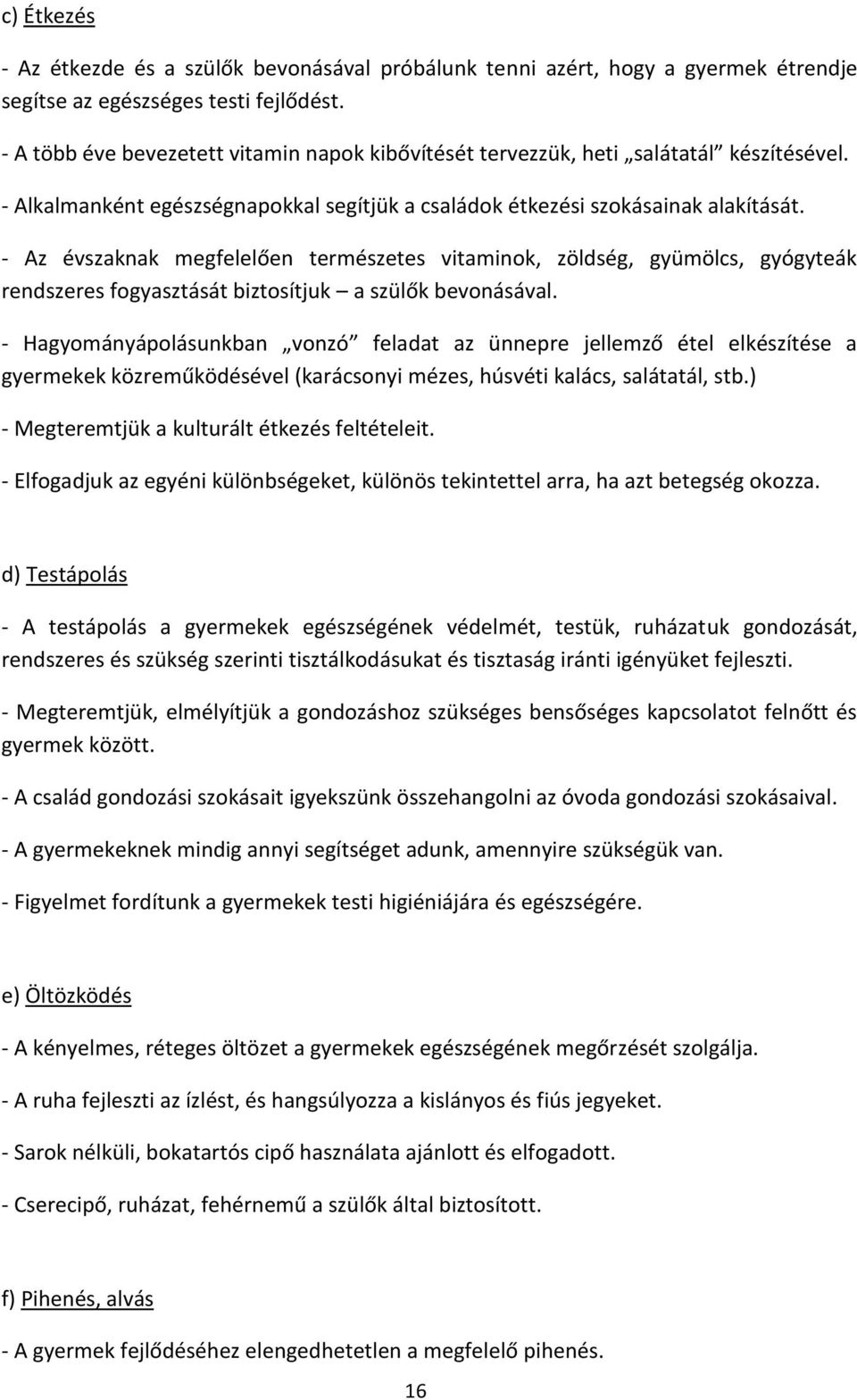 c) Étkezés

- Az étkezde és a szülők bevonásával próbálunk tenni azért, hogy a gyermek étrendje segítse az egészséges testi fejlődést.

- A több éve bevezetett vitamin napok kibővítését tervezzük, heti „salátatál” készítésével.

- Alkalmanként egészségnapokkal segítjük a családok étkezési szokásainak alakítását.

- Az évszaknak megfelelően természetes vitaminok, zöldség, gyümölcs, gyógyteák rendszeres fogyasztását biztosítjuk – a szülők bevonásával.

- Hagyományápolásunkban „vonzó” feladat az ünnepre jellemző étel elkészítése a gyermekek közreműködésével (karácsonyi mézes, húsvéti kalács, salátatál, stb.)

- Megteremtjük a kulturált étkezés feltételeit.

- Elfogadjuk az egyéni különbségeket, különös tekintettel arra, ha azt betegség okozza.

d) Testápolás

- A testápolás a gyermekek egészségének védelmét, testük, ruházatuk gondozását, rendszeres és szükség szerinti tisztálkodásukat és tisztaság iránti igényüket fejleszti.

- Megteremtjük, elmélyítjük a gondozáshoz szükséges bensőséges kapcsolatot felnőtt és gyermek között.

- A család gondozási szokásait igyekszünk összehangolni az óvoda gondozási szokásaival.

- A gyermekeknek mindig annyi segítséget adunk, amennyire szükségük van.

- Figyelmet fordítunk a gyermekek testi higiéniájára és egészségére.

e) Öltözködés

- A kényelmes, réteges öltözet a gyermekek egészségének megőrzését szolgálja.

- A ruha fejleszti az ízlést, és hangsúlyozza a kislányos és fiús jegyeket.

- Sarok nélküli, bokatartós cipő használata ajánlott és elfogadott.

- Cserecipő, ruházat, fehérnemű a szülők által biztosított.

f) Pihenés, alvás

- A gyermek fejlődéséhez elengedhetetlen a megfelelő pihenés.

16